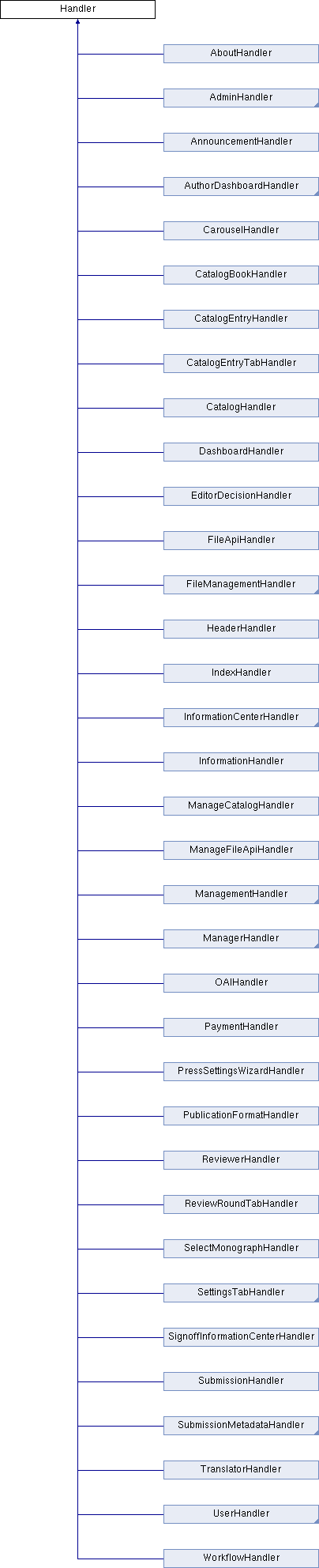 Handler

AboutHandler

AdminHandler

AnnouncementHandler

AuthorDashboardHandler

CarouselHandler

CatalogBookHandler

CatalogEntryHandler

CatalogEntryTabHandler

CatalogHandler

DashboardHandler

EditorDecisionHandler

FileApiHandler

FileManagementHandler

HeaderHandler

IndexHandler

InformationCenterHandler

InformationHandler

ManageCatalogHandler

ManageFileApiHandler

ManagementHandler

ManagerHandler

OAIHandler

PaymentHandler

PressSettingsWizardHandler

PublicationFormatHandler

ReviewerHandler

ReviewRoundTabHandler

SelectMonographHandler

SettingsTabHandler

SignoffInformationCenterHandler

SubmissionHandler

SubmissionMetadataHandler

TranslatorHandler

UserHandler

WorkflowHandler